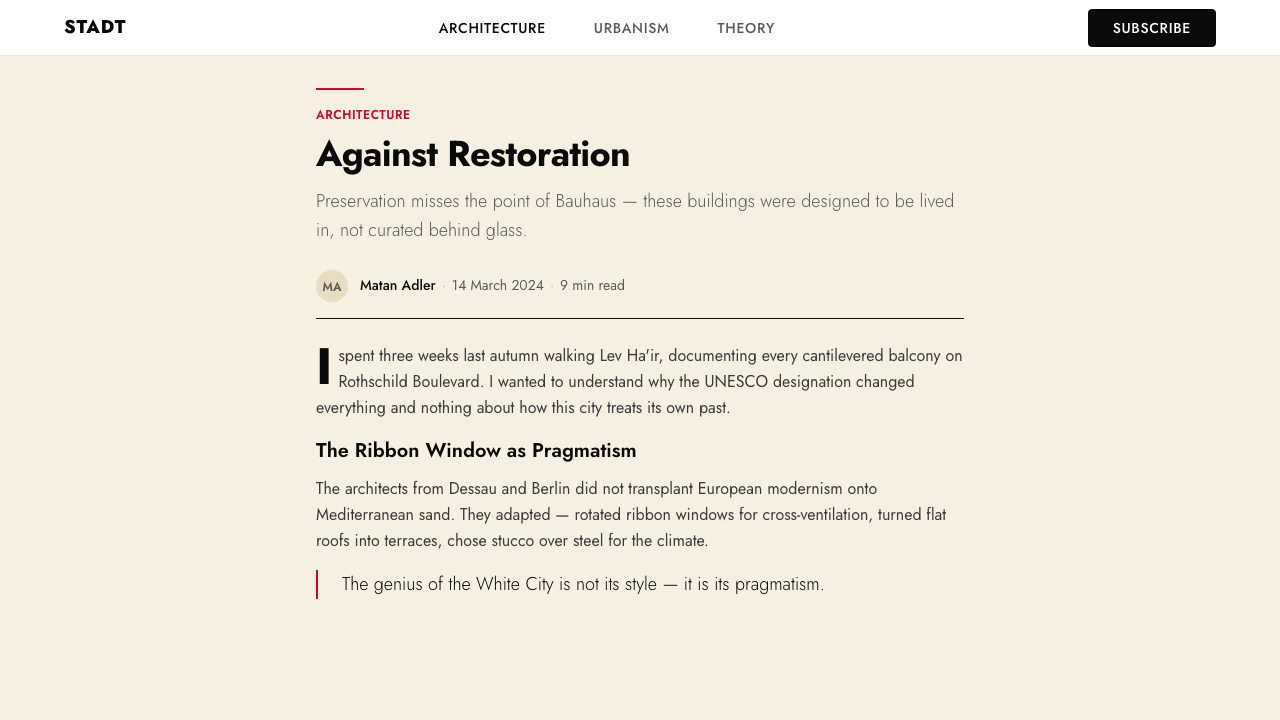 STADT

ARCHITECTURE URBANISM THEORY

SUBSCRIBE

ARCHITECTURE

Against Restoration

Preservation misses the point of Bauhaus — these buildings were designed to be lived in, not curated behind glass.

MA Matan Adler · 14 March 2024 · 9 min read

I spent three weeks last autumn walking Lev Ha'ir, documenting every cantilevered balcony on Rothschild Boulevard. I wanted to understand why the UNESCO designation changed everything and nothing about how this city treats its own past.

The Ribbon Window as Pragmatism

The architects from Dessau and Berlin did not transplant European modernism onto Mediterranean sand. They adapted — rotated ribbon windows for cross-ventilation, turned flat roofs into terraces, chose stucco over steel for the climate.

The genius of the White City is not its style — it is its pragmatism.